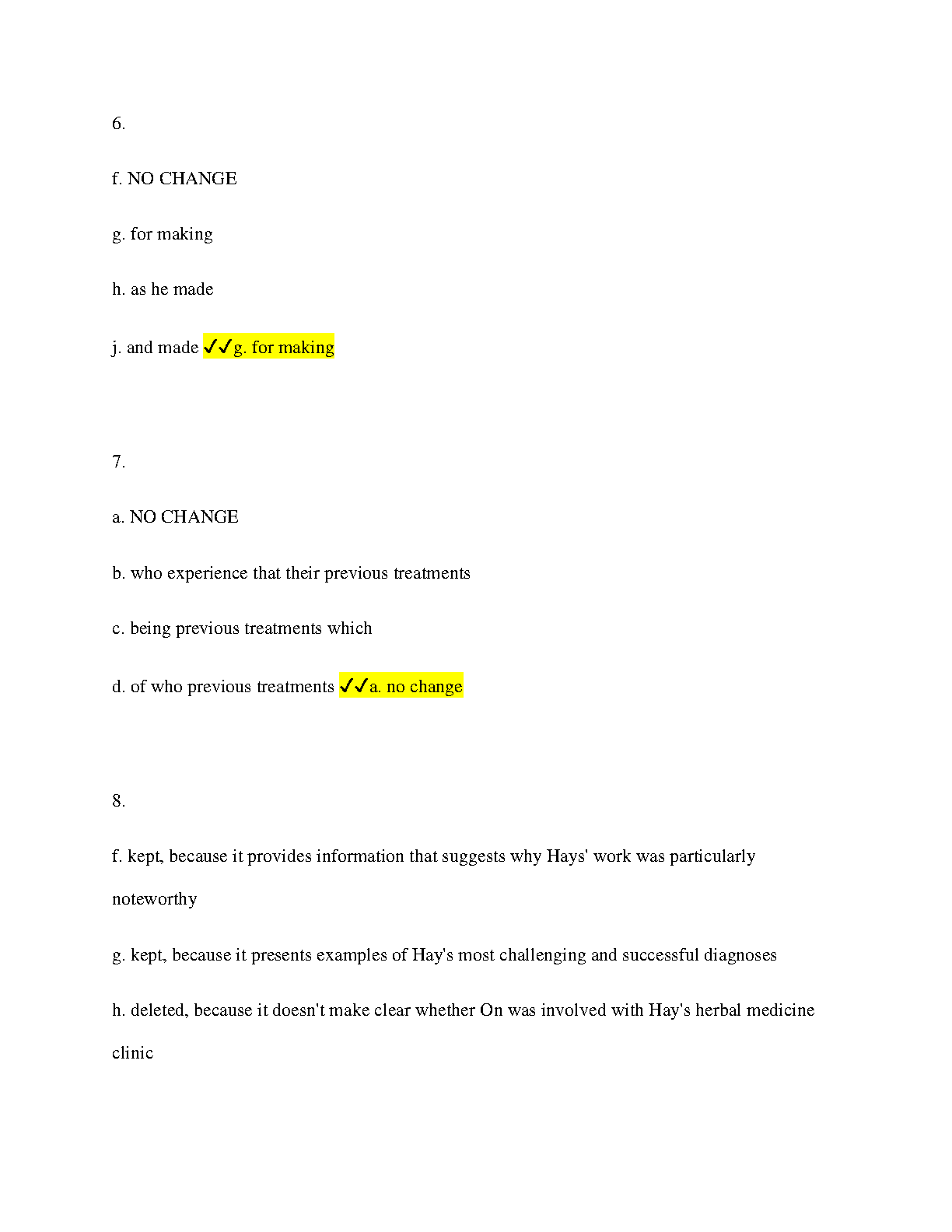 6.

f. NO CHANGE

g. for making

h. as he made

j. and made ✓✓g. for making

7.

a. NO CHANGE

b. who experience that their previous treatments

c. being previous treatments which

d. of who previous treatments ✓✓a. no change

8.

f. kept, because it provides information that suggests why Hays' work was particularly noteworthy

g. kept, because it presents examples of Hay's most challenging and successful diagnoses

h. deleted, because it doesn't make clear whether On was involved with Hay's herbal medicine clinic